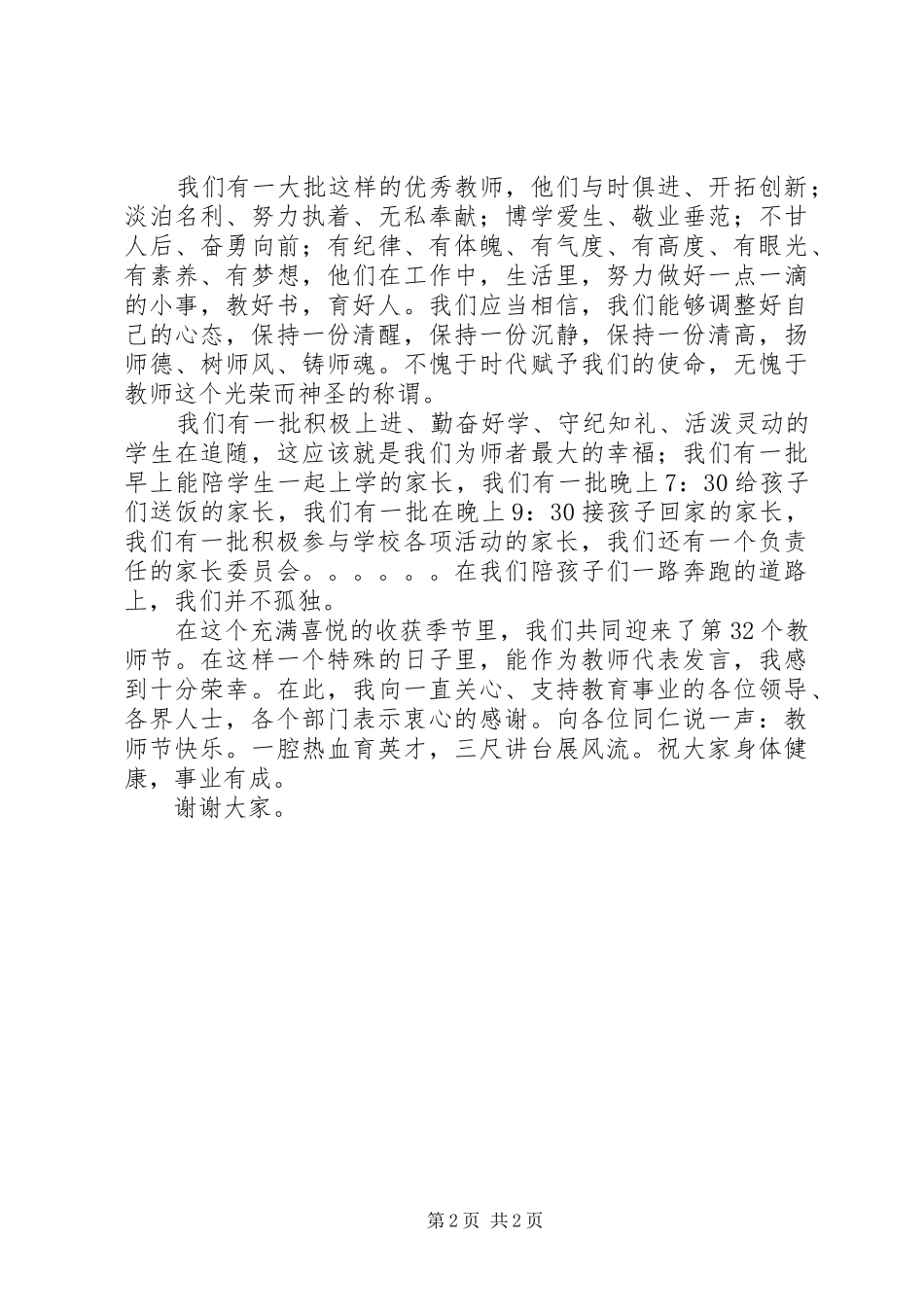 我们有一大批这样的优秀教师，他们与时俱进、开拓创新；淡泊名利、努力执着、无私奉献；博学爱生、敬业垂范；不甘人后、奋勇向前；有纪律、有体魄、有气度、有高度、有眼光、有素养、有梦想，他们在工作中，生活里，努力做好一点一滴的小事，教好书，育好人。我们应当相信，我们能够调整好自己的心态，保持一份清醒，保持一份沉静，保持一份清高，扬师德、树师风、铸师魂。不愧于时代赋予我们的使命，无愧于教师这个光荣而神圣的称谓。

我们有一批积极上进、勤奋好学、守纪知礼、活泼灵动的学生在追随，这应该就是我们为师者最大的幸福；我们有一批早上能陪学生一起上学的家长，我们有一批晚上7：30给孩子们送饭的家长，我们有一批在晚上9：30接孩子回家的家长，我们有一批积极参与学校各项活动的家长，我们还有一个负责任的家长委员会。。。。。。在我们陪孩子们一路奔跑的道路上，我们并不孤独。

在这个充满喜悦的收获季节里，我们共同迎来了第32个教师节。在这样一个特殊的日子里，能作为教师代表发言，我感到十分荣幸。在此，我向一直关心、支持教育事业的各位领导、各界人士，各个部门表示衷心的感谢。向各位同仁说一声：教师节快乐。一腔热血育英才，三尺讲台展风流。祝大家身体健康，事业有成。

谢谢大家。

第2页 共2页